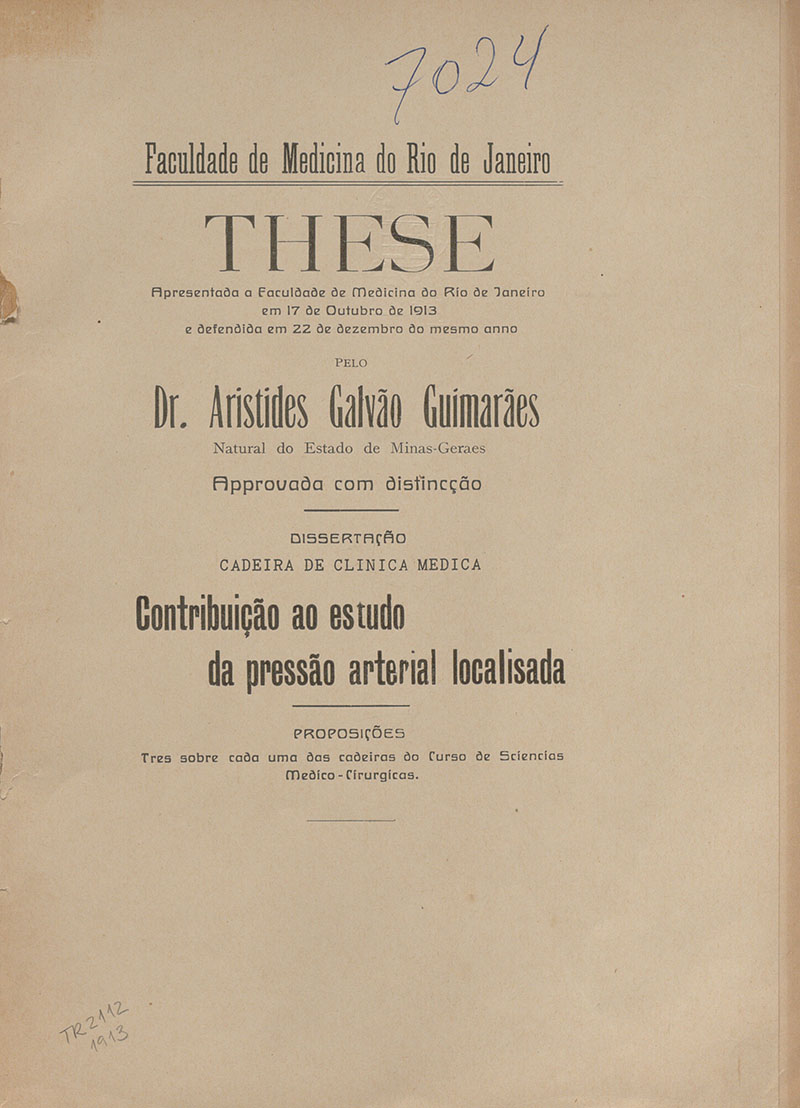 7024

Faculdade de Medicina do Rio de Janeiro

THESE

Apresentada a Faculdade de Medicina do Rio de Janeiro em 17 de Outubro de 1913 e defendida em 22 de dezembro do mesmo anno

PELO

Dr. Aristides Galvão Guimarães

Natural do Estado de Minas-Geraes

Approvada com distincção

DISSERTAÇÃO

CADEIRA DE CLINICA MEDICA

Contribuição ao estudo da pressão arterial localisada

PROPOSIÇÕES

Tres sobre cada uma das cadeiras do Curso de Sciencias Medico-Cirurgicas.

TR2112 1913